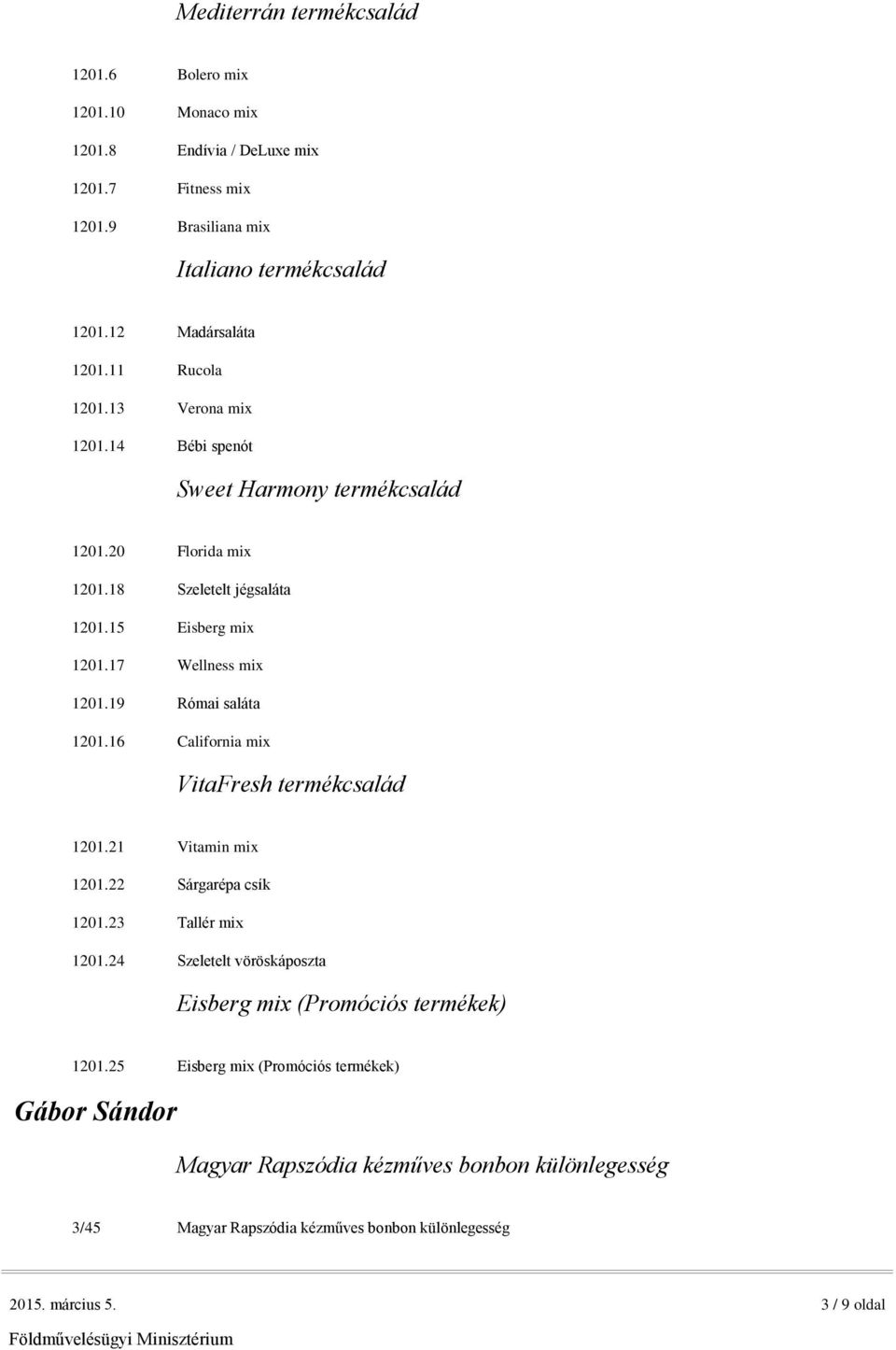 Mediterrán termékcsalád

1201.6 Bolero mix

1201.10 Monaco mix

1201.8 Endívia / DeLuxe mix

1201.7 Fitness mix

1201.9 Brasiliana mix

Italiano termékcsalád

1201.12 Madársaláta

1201.11 Rucola

1201.13 Verona mix

1201.14 Bébi spenót

Sweet Harmony termékcsalád

1201.20 Florida mix

1201.18 Szeletelt jégsaláta

1201.15 Eisberg mix

1201.17 Wellness mix

1201.19 Római saláta

1201.16 California mix

VitaFresh termékcsalád

1201.21 Vitamin mix

1201.22 Sárgarépa csík

1201.23 Tallér mix

1201.24 Szeletelt vöröskáposzta

Eisberg mix (Promóciós termékek)

1201.25 Eisberg mix (Promóciós termékek)

Gábor Sándor

Magyar Rapszódia kézműves bonbon különlegesség

3/45 Magyar Rapszódia kézműves bonbon különlegesség

2015. március 5.

3 / 9 oldal

Földművelésügyi Minisztérium